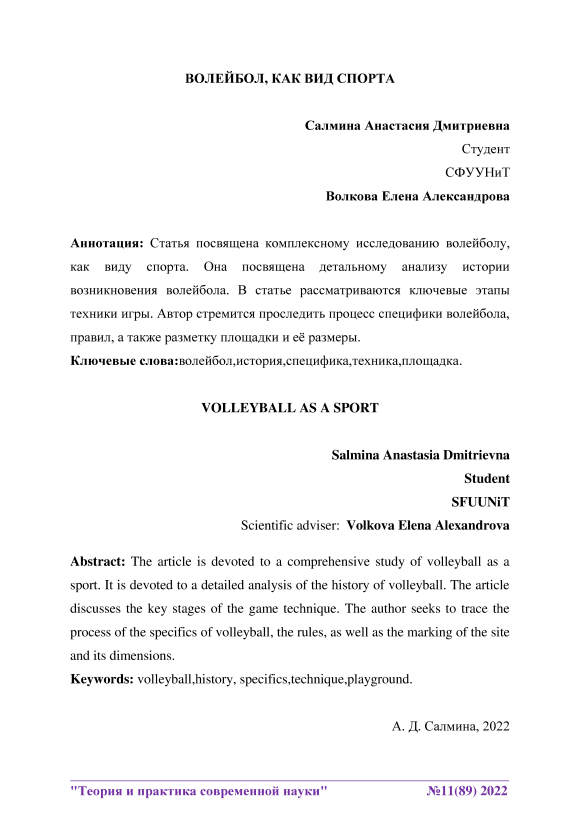 ВОЛЕЙБОЛ, КАК ВИД СПОРТА

Салмина Анастасия Дмитриевна
Студент
СФУУНиТ
Волкова Елена Александрова

Аннотация: Статья посвящена комплексному исследованию волейболу, как виду спорта. Она посвящена детальному анализу истории возникновения волейбола. В статье рассматриваются ключевые этапы техники игры. Автор стремится проследить процесс специфики волейбола, правил, а также разметку площадки и её размеры.
Ключевые слова:волейбол,история,специфика,техника,площадка.

VOLLEYBALL AS A SPORT

Salmina Anastasia Dmitrievna
Student
SFUUNiT
Scientific adviser: Volkova Elena Alexandrova

Abstract: The article is devoted to a comprehensive study of volleyball as a sport. It is devoted to a detailed analysis of the history of volleyball. The article discusses the key stages of the game technique. The author seeks to trace the process of the specifics of volleyball, the rules, as well as the marking of the site and its dimensions.
Keywords: volleyball,history, specifics,technique,playground.

А. Д. Салмина, 2022

"Теория и практика современной науки" №11(89) 2022